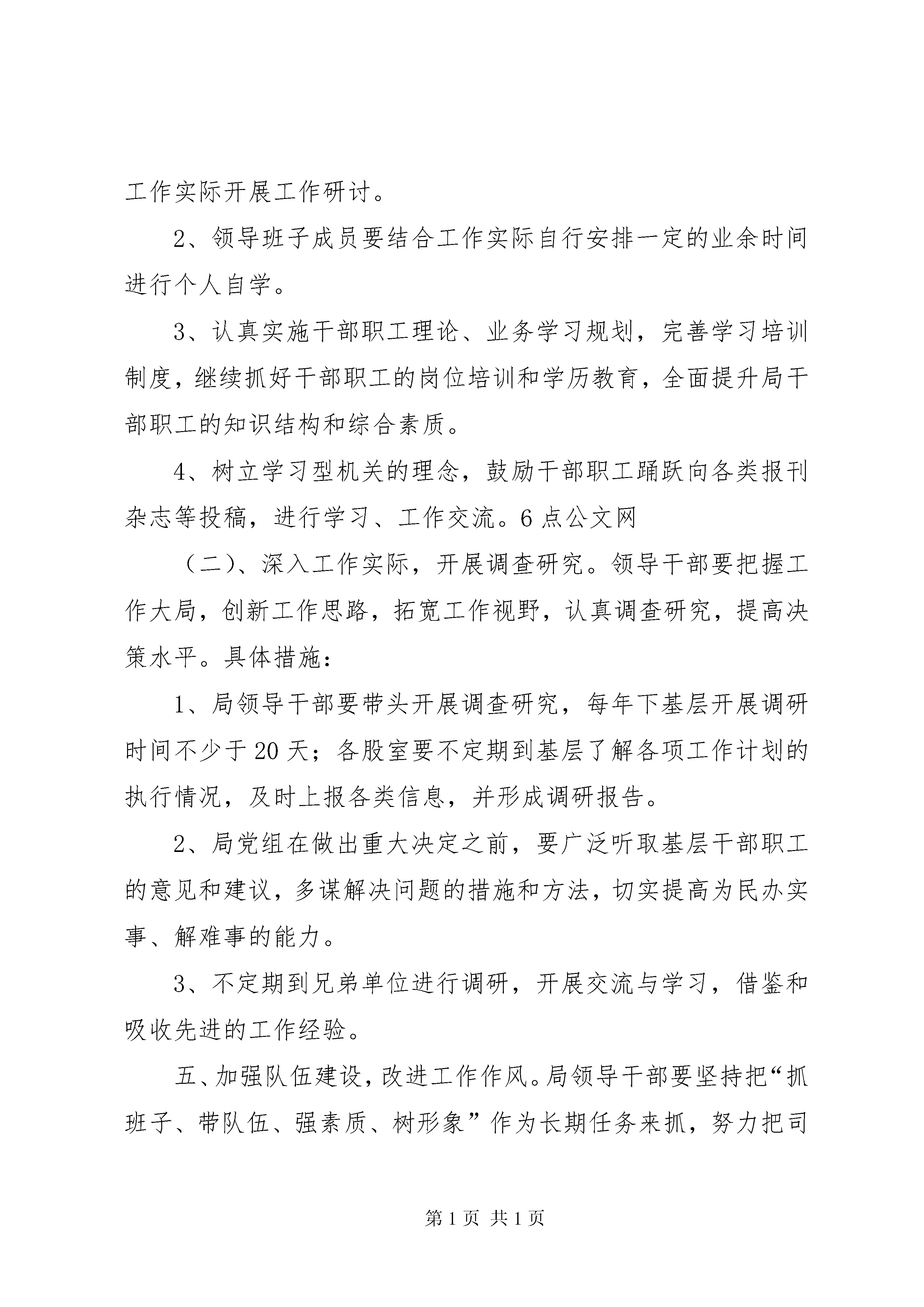 工作实际开展工作研讨。

2、领导班子成员要结合工作实际自行安排一定的业余时间进行个人自学。

3、认真实施干部职工理论、业务学习规划，完善学习培训制度，继续抓好干部职工的岗位培训和学历教育，全面提升局干部职工的知识结构和综合素质。

4、树立学习型机关的理念，鼓励干部职工踊跃向各类报刊杂志等投稿，进行学习、工作交流。6点公文网

（二）、深入工作实际，开展调查研究。领导干部要把握工作大局，创新工作思路，拓宽工作视野，认真调查研究，提高决策水平。具体措施：

1、局领导干部要带头开展调查研究，每年下基层开展调研时间不少于20天；各股室要不定期到基层了解各项工作计划的执行情况，及时上报各类信息，并形成调研报告。

2、局党组在做出重大决定之前，要广泛听取基层干部职工的意见和建议，多谋解决问题的措施和方法，切实提高为民办实事、解难事的能力。

3、不定期到兄弟单位进行调研，开展交流与学习，借鉴和吸收先进的工作经验。

五、加强队伍建设，改进工作作风。局领导干部要坚持把“抓班子、带队伍、强素质、树形象”作为长期任务来抓，努力把司

第1页 共1页